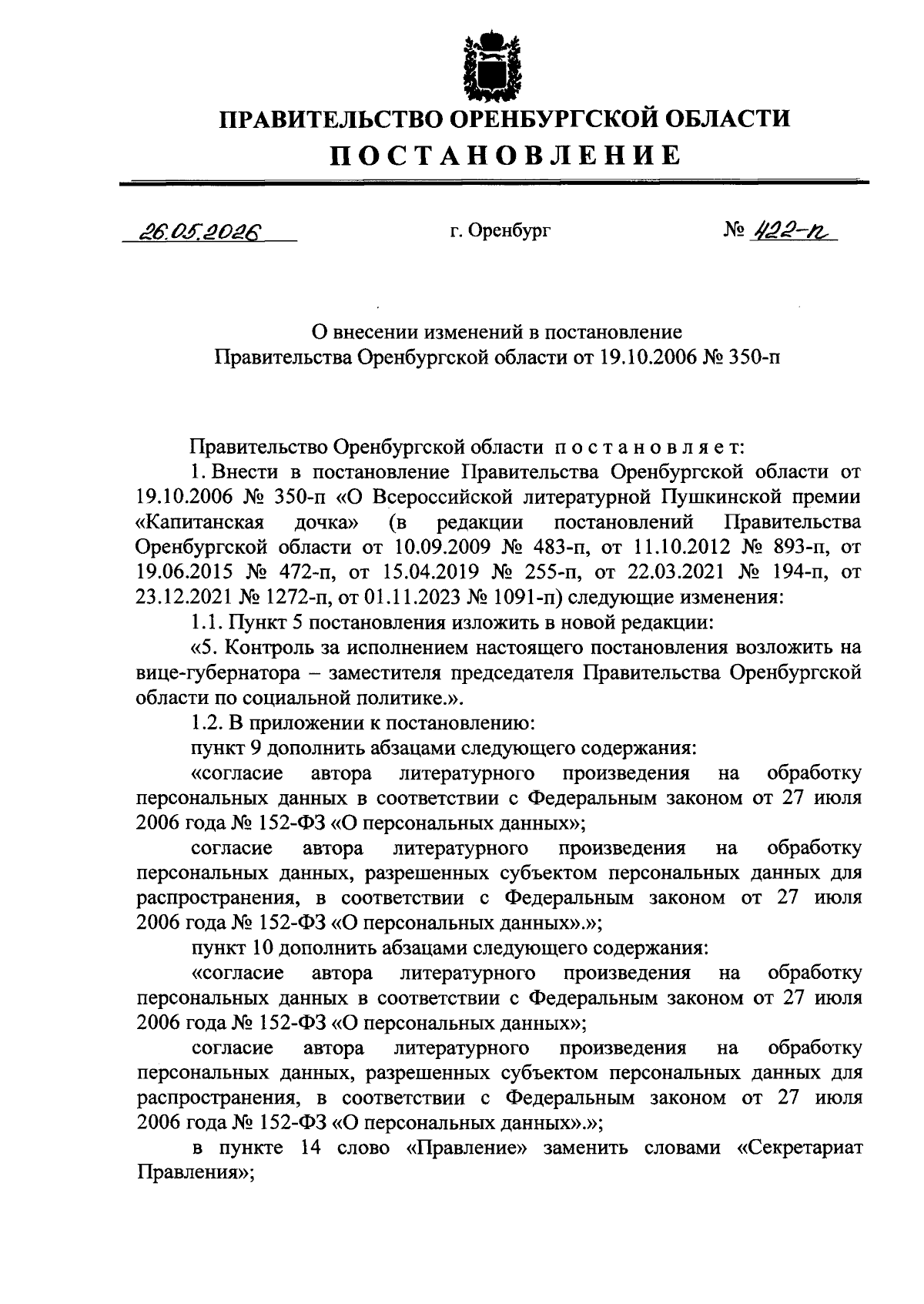 ПРАВИТЕЛЬСТВО ОРЕНБУРГСКОЙ ОБЛАСТИ
ПОСТАНОВЛЕНИЕ

26.05.2026 г. Оренбург № 422-п

О внесении изменений в постановление Правительства Оренбургской области от 19.10.2006 № 350-п

Правительство Оренбургской области постановляет:

1. Внести в постановление Правительства Оренбургской области от 19.10.2006 № 350-п «О Всероссийской литературной Пушкинской премии «Капитанская дочка» (в редакции постановлений Правительства Оренбургской области от 10.09.2009 № 483-п, от 11.10.2012 № 893-п, от 19.06.2015 № 472-п, от 15.04.2019 № 255-п, от 22.03.2021 № 194-п, от 23.12.2021 № 1272-п, от 01.11.2023 № 1091-п) следующие изменения:

1.1. Пункт 5 постановления изложить в новой редакции:

«5. Контроль за исполнением настоящего постановления возложить на вице-губернатора – заместителя председателя Правительства Оренбургской области по социальной политике.».

1.2. В приложении к постановлению:

пункт 9 дополнить абзацами следующего содержания:

«согласие автора литературного произведения на обработку персональных данных в соответствии с Федеральным законом от 27 июля 2006 года № 152-ФЗ «О персональных данных»;

согласие автора литературного произведения на обработку персональных данных, разрешенных субъектом персональных данных для распространения, в соответствии с Федеральным законом от 27 июля 2006 года № 152-ФЗ «О персональных данных».»;

пункт 10 дополнить абзацами следующего содержания:

«согласие автора литературного произведения на обработку персональных данных в соответствии с Федеральным законом от 27 июля 2006 года № 152-ФЗ «О персональных данных»;

согласие автора литературного произведения на обработку персональных данных, разрешенных субъектом персональных данных для распространения, в соответствии с Федеральным законом от 27 июля 2006 года № 152-ФЗ «О персональных данных».»;

в пункте 14 слово «Правление» заменить словами «Секретариат Правления»;